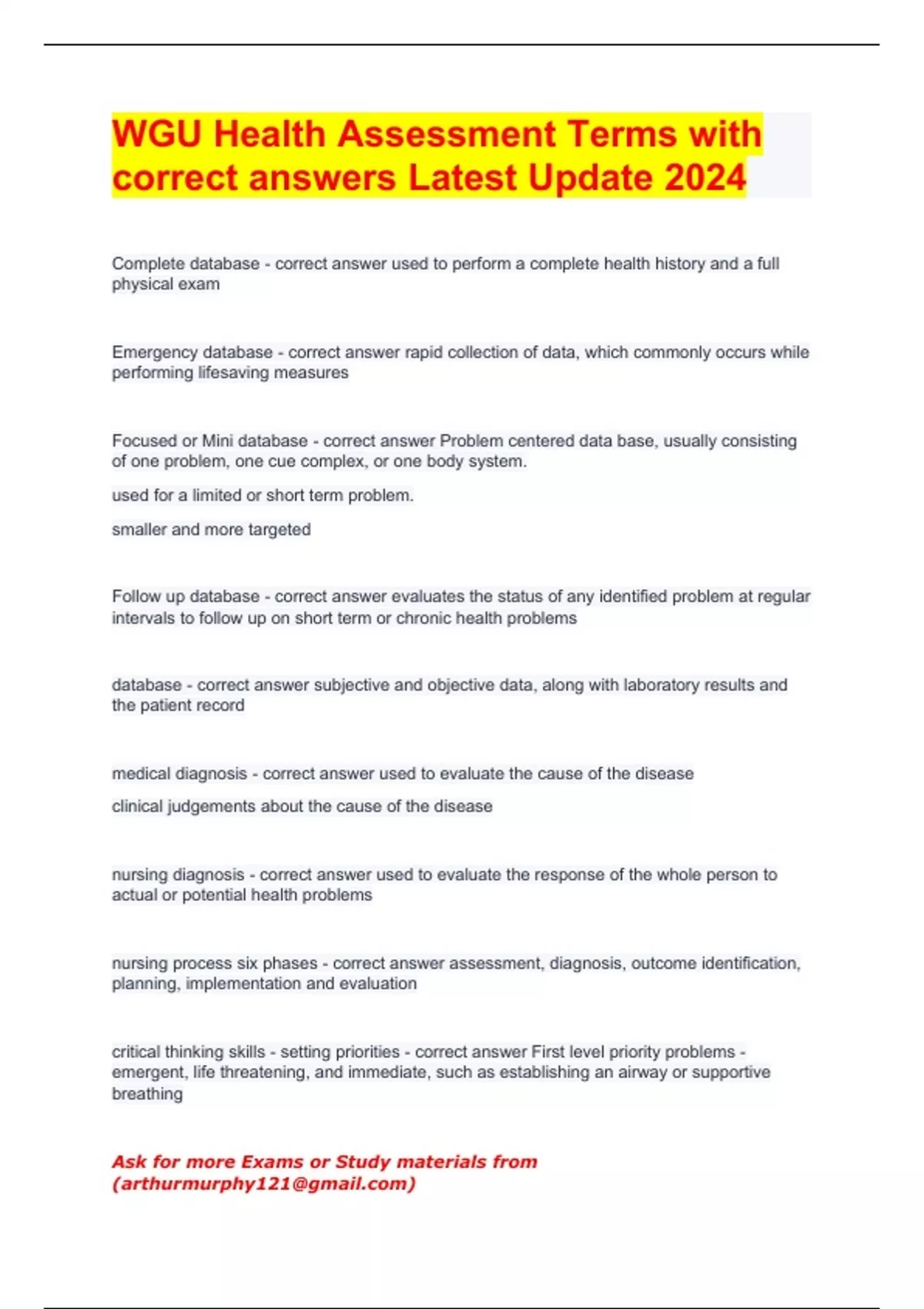 WGU Health Assessment Terms with correct answers Latest Update 2024

Complete database - correct answer used to perform a complete health history and a full physical exam

Emergency database - correct answer rapid collection of data, which commonly occurs while performing lifesaving measures

Focused or Mini database - correct answer Problem centered data base, usually consisting of one problem, one cue complex, or one body system.

used for a limited or short term problem.

smaller and more targeted

Follow up database - correct answer evaluates the status of any identified problem at regular intervals to follow up on short term or chronic health problems

database - correct answer subjective and objective data, along with laboratory results and the patient record

medical diagnosis - correct answer used to evaluate the cause of the disease

clinical judgements about the cause of the disease

nursing diagnosis - correct answer used to evaluate the response of the whole person to actual or potential health problems

nursing process six phases - correct answer assessment, diagnosis, outcome identification, planning, implementation and evaluation

critical thinking skills - setting priorities - correct answer First level priority problems - emergent, life threatening, and immediate, such as establishing an airway or supportive breathing

Ask for more Exams or Study materials from (arthurmurphy121@gmail.com)